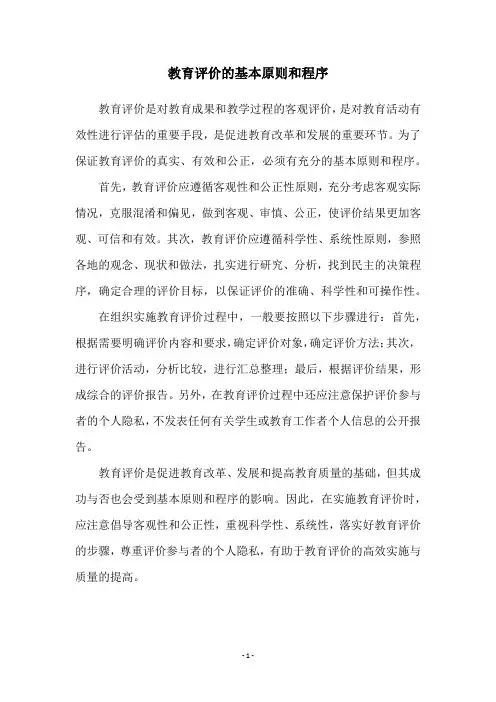 教育评价的基本原则和程序

教育评价是对教育成果和教学过程的客观评价，是对教育活动有效性进行评估的重要手段，是促进教育改革和发展的重要环节。为了保证教育评价的真实、有效和公正，必须有充分的基本原则和程序。

首先，教育评价应遵循客观性和公正性原则，充分考虑客观实际情况，克服混淆和偏见，做到客观、审慎、公正，使评价结果更加客观、可信和有效。其次，教育评价应遵循科学性、系统性原则，参照各地的观念、现状和做法，扎实进行研究、分析，找到民主的决策程序，确定合理的评价目标，以保证评价的准确、科学性和可操作性。

在组织实施教育评价过程中，一般要按照以下步骤进行：首先，根据需要明确评价内容和要求，确定评价对象，确定评价方法；其次，进行评价活动，分析比较，进行汇总整理；最后，根据评价结果，形成综合的评价报告。另外，在教育评价过程中还应注意保护评价参与者的个人隐私，不发表任何有关学生或教育工作者个人信息的公开报告。

教育评价是促进教育改革、发展和提高教育质量的基础，但其成功与否也会受到基本原则和程序的影响。因此，在实施教育评价时，应注意倡导客观性和公正性，重视科学性、系统性，落实好教育评价的步骤，尊重评价参与者的个人隐私，有助于教育评价的高效实施与质量的提高。

- 1 -